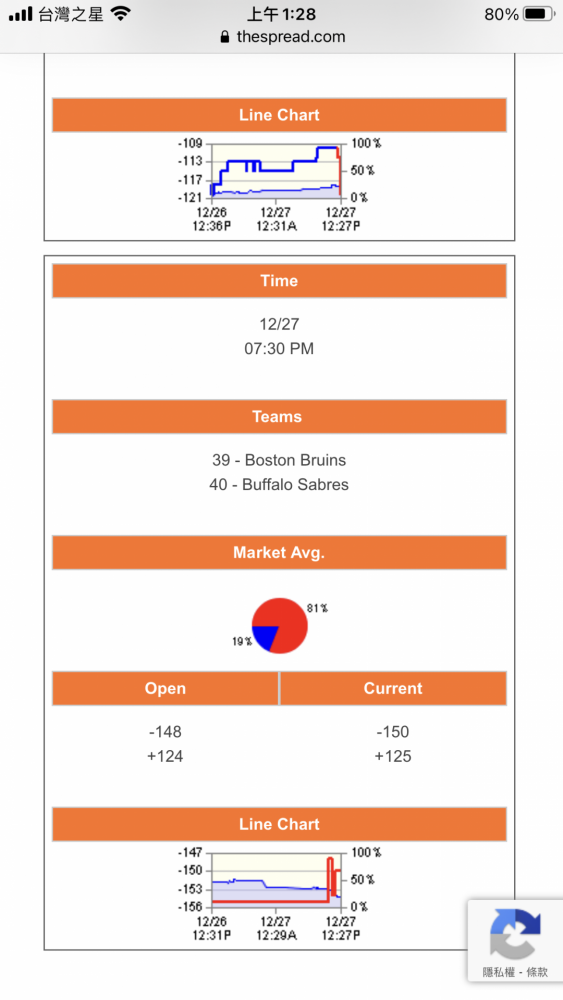 台灣之星 上午1:28 80%
thespread.com

Line Chart

-109
-113
-117
-121
100%
50%
0%
12/26 12:36P
12/27 12:31A
12/27 12:27P

Time

12/27
07:30 PM

Teams

39 - Boston Bruins
40 - Buffalo Sabres

Market Avg.

81%
19%

| Open | Current |
|---|---|
| -148 | -150 |
| +124 | +125 |

Line Chart

-147
-150
-153
-156
100%
50%
0%
12/26 12:31P
12/27 12:29A
12/27 12:27P

隱私權 - 條款